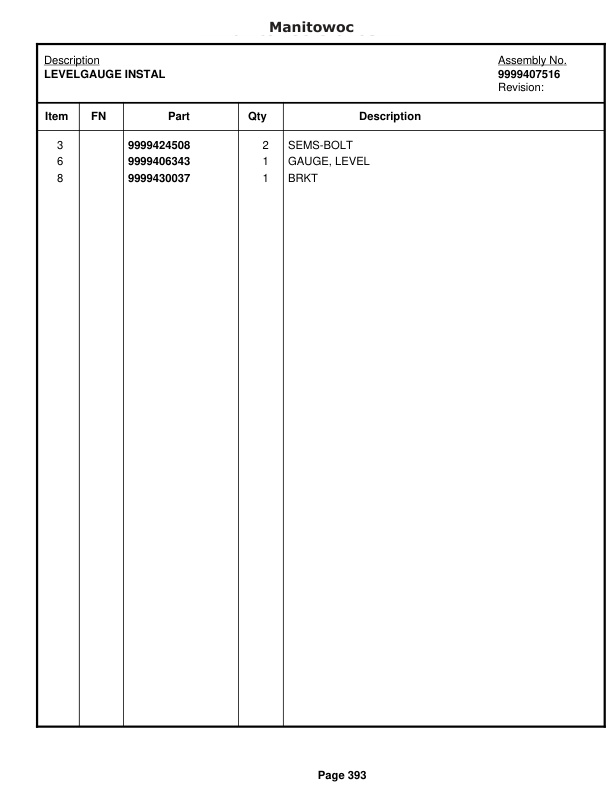 Manitowoc

Description
LEVELGAUGE INSTAL

Assembly No.
9999407516
Revision:

| Item | FN | Part | Qty | Description |
|---|---|---|---|---|
| 3 | | 9999424508 | 2 | SEMS-BOLT |
| 6 | | 9999406343 | 1 | GAUGE, LEVEL |
| 8 | | 9999430037 | 1 | BRKT |

Page 393